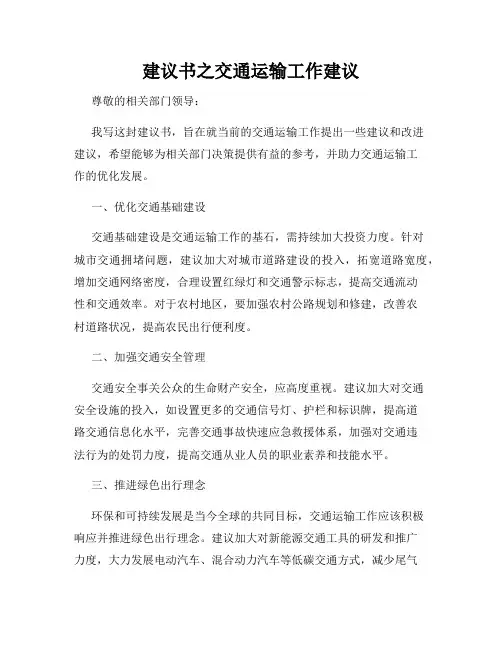 建议书之交通运输工作建议

尊敬的相关部门领导：

我写这封建议书，旨在就当前的交通运输工作提出一些建议和改进建议，希望能够为相关部门决策提供有益的参考，并助力交通运输工作的优化发展。

一、优化交通基础建设

交通基础建设是交通运输工作的基石，需持续加大投资力度。针对城市交通拥堵问题，建议加大对城市道路建设的投入，拓宽道路宽度，增加交通网络密度，合理设置红绿灯和交通警示标志，提高交通流动性和交通效率。对于农村地区，要加强农村公路规划和修建，改善农村道路状况，提高农民出行便利度。

二、加强交通安全管理

交通安全事关公众的生命财产安全，应高度重视。建议加大对交通安全设施的投入，如设置更多的交通信号灯、护栏和标识牌，提高道路交通信息化水平，完善交通事故快速应急救援体系，加强对交通违法行为的处罚力度，提高交通从业人员的职业素养和技能水平。

三、推进绿色出行理念

环保和可持续发展是当今全球的共同目标，交通运输工作应该积极响应并推进绿色出行理念。建议加大对新能源交通工具的研发和推广力度，大力发展电动汽车、混合动力汽车等低碳交通方式，减少尾气